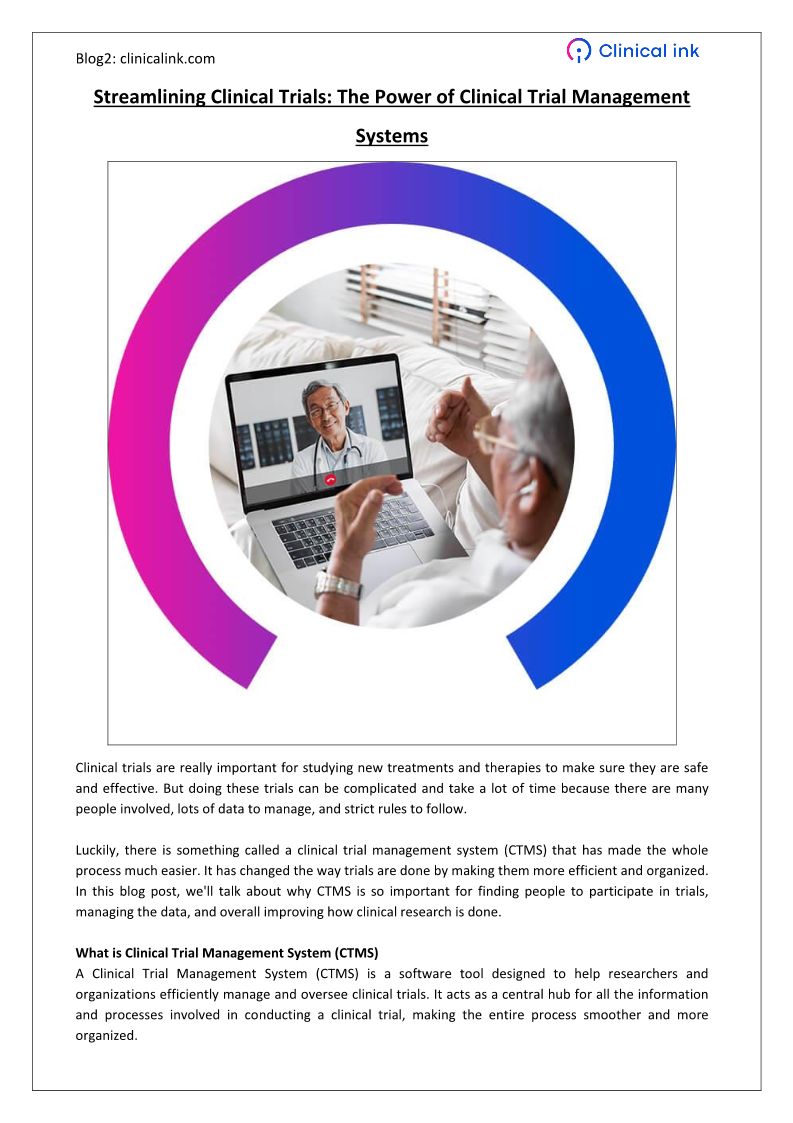 Blog2: clinicalink.com

Clinical ink

Streamlining Clinical Trials: The Power of Clinical Trial Management Systems

Clinical trials are really important for studying new treatments and therapies to make sure they are safe and effective. But doing these trials can be complicated and take a lot of time because there are many people involved, lots of data to manage, and strict rules to follow.

Luckily, there is something called a clinical trial management system (CTMS) that has made the whole process much easier. It has changed the way trials are done by making them more efficient and organized. In this blog post, we'll talk about why CTMS is so important for finding people to participate in trials, managing the data, and overall improving how clinical research is done.

What is Clinical Trial Management System (CTMS)
A Clinical Trial Management System (CTMS) is a software tool designed to help researchers and organizations efficiently manage and oversee clinical trials. It acts as a central hub for all the information and processes involved in conducting a clinical trial, making the entire process smoother and more organized.